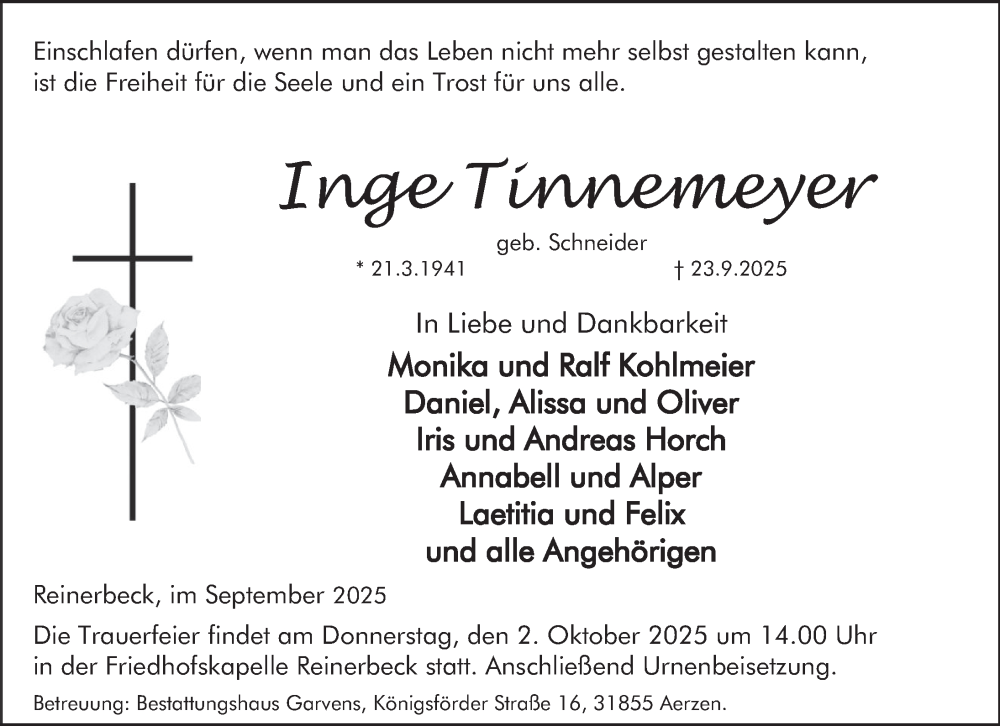 Einschlafen dürfen, wenn man das Leben nicht mehr selbst gestalten kann, ist die Freiheit für die Seele und ein Trost für uns alle.

Inge Tinnemeyer

geb. Schneider

* 21.3.1941 † 23.9.2025

In Liebe und Dankbarkeit

Monika und Ralf Kohlmeier
Daniel, Alissa und Oliver
Iris und Andreas Horch
Annabell und Alper
Laetitia und Felix
und alle Angehörigen

Reinerbeck, im September 2025

Die Trauerfeier findet am Donnerstag, den 2. Oktober 2025 um 14.00 Uhr in der Friedhofskapelle Reinerbeck statt. Anschließend Urnenbeisetzung.

Betreuung: Bestattungshaus Garvens, Königsförder Straße 16, 31855 Aerzen.